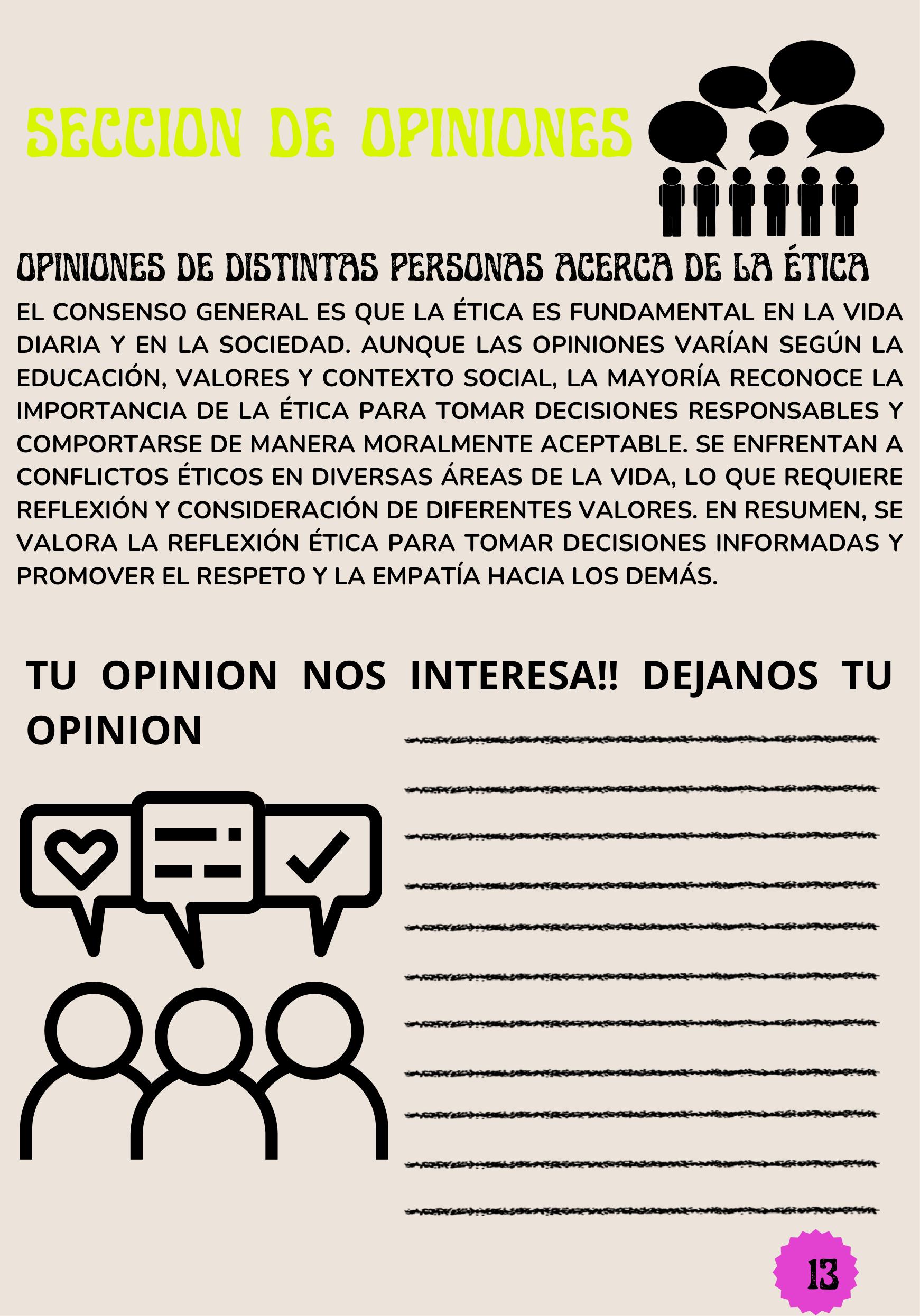 SECCION DE OPINIONES

OPINIONES DE DISTINTAS PERSONAS ACERCA DE LA ÉTICA

EL CONSENSO GENERAL ES QUE LA ÉTICA ES FUNDAMENTAL EN LA VIDA DIARIA Y EN LA SOCIEDAD. AUNQUE LAS OPINIONES VARÍAN SEGÚN LA EDUCACIÓN, VALORES Y CONTEXTO SOCIAL, LA MAYORÍA RECONOCE LA IMPORTANCIA DE LA ÉTICA PARA TOMAR DECISIONES RESPONSABLES Y COMPORTARSE DE MANERA MORALMENTE ACEPTABLE. SE ENFRENTAN A CONFLICTOS ÉTICOS EN DIVERSAS ÁREAS DE LA VIDA, LO QUE REQUIERE REFLEXIÓN Y CONSIDERACIÓN DE DIFERENTES VALORES. EN RESUMEN, SE VALORA LA REFLEXIÓN ÉTICA PARA TOMAR DECISIONES INFORMADAS Y PROMOVER EL RESPETO Y LA EMPATÍA HACIA LOS DEMÁS.

TU OPINION NOS INTERESA!! DEJANOS TU OPINION

____
____
____
____
____
____
____
____
____
____
____

13